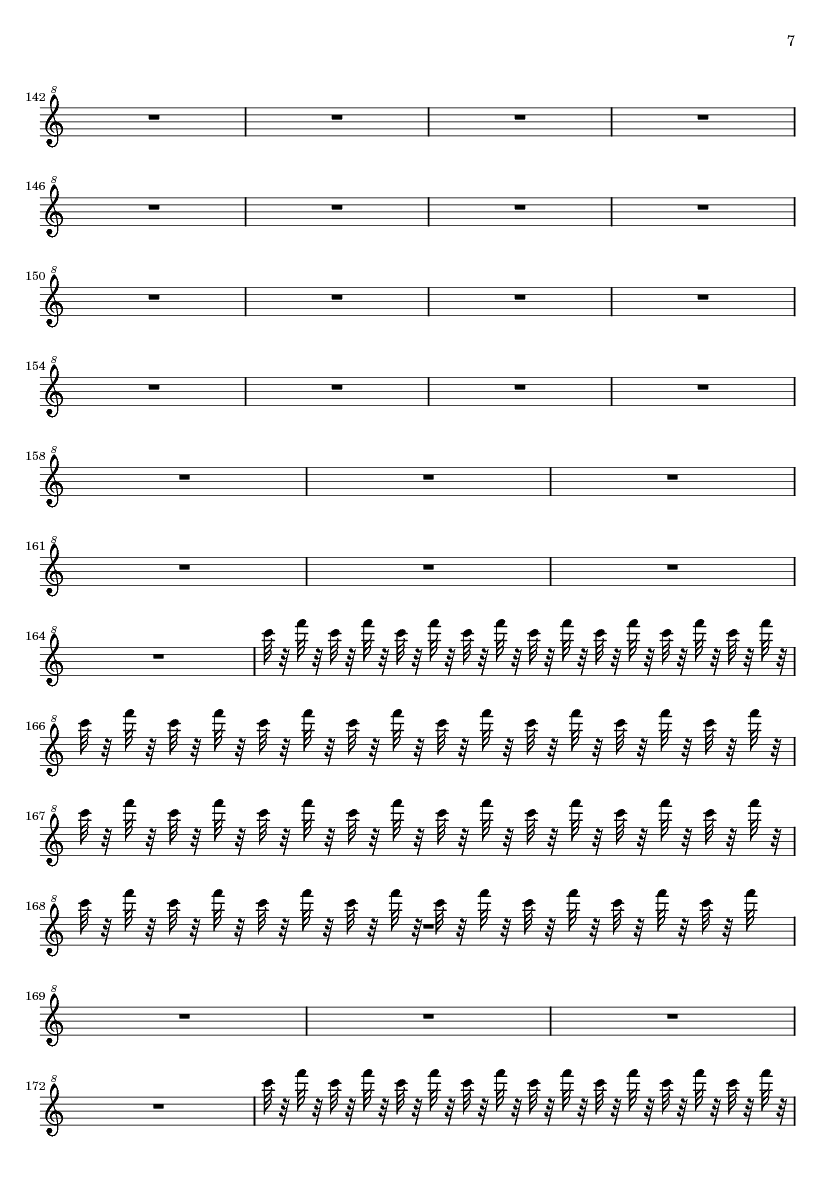 7

142

146

150

154

158

161

164

166

167

168

169

172